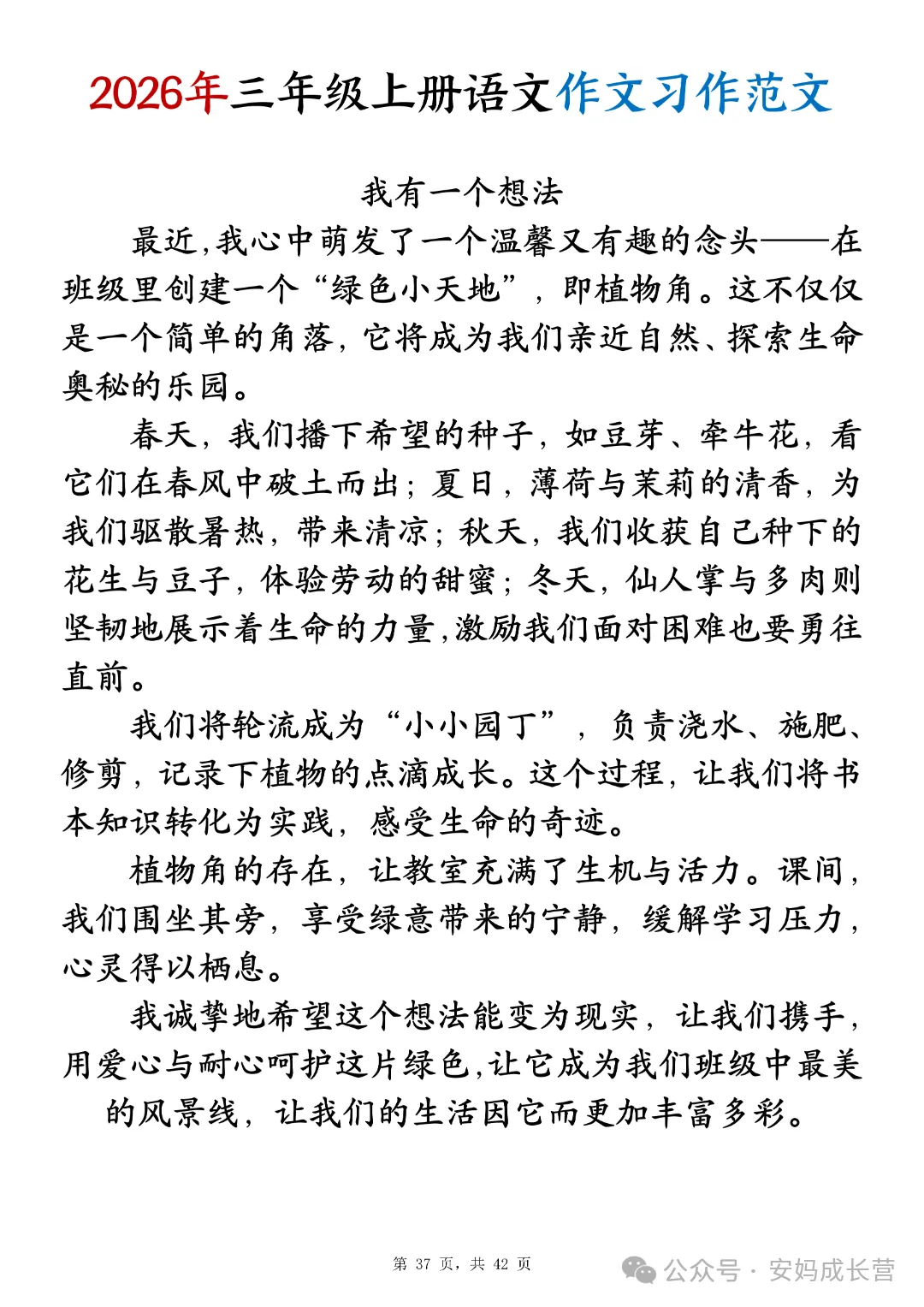 2026年三年级上册语文作文习作范文

我有一个想法

最近,我心中萌发了一个温馨又有趣的念头——在班级里创建一个“绿色小天地”，即植物角。这不仅仅是一个简单的角落，它将成为我们亲近自然、探索生命奥秘的乐园。

春天，我们播下希望的种子，如豆芽、牵牛花，看它们在春风中破土而出；夏日，薄荷与茉莉的清香，为我们驱散暑热，带来清凉；秋天，我们收获自己种下的花生与豆子，体验劳动的甜蜜；冬天，仙人掌与多肉则坚韧地展示着生命的力量,激励我们面对困难也要勇往直前。

我们将轮流成为“小小园丁”，负责浇水、施肥、修剪，记录下植物的点滴成长。这个过程，让我们将书本知识转化为实践，感受生命的奇迹。

植物角的存在，让教室充满了生机与活力。课间，我们围坐其旁，享受绿意带来的宁静，缓解学习压力，心灵得以栖息。

我诚挚地希望这个想法能变为现实，让我们携手，用爱心与耐心呵护这片绿色,让它成为我们班级中最美的风景线，让我们的生活因它而更加丰富多彩。

第 37 页，共 42 页

公众号 · 安妈成长营